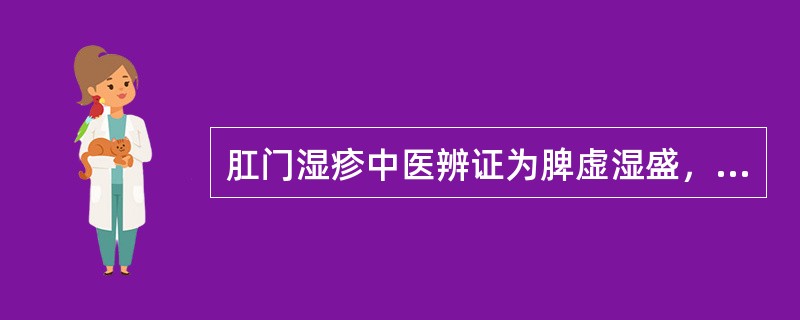 肛门湿疹中医辨证为脾虚湿盛，...